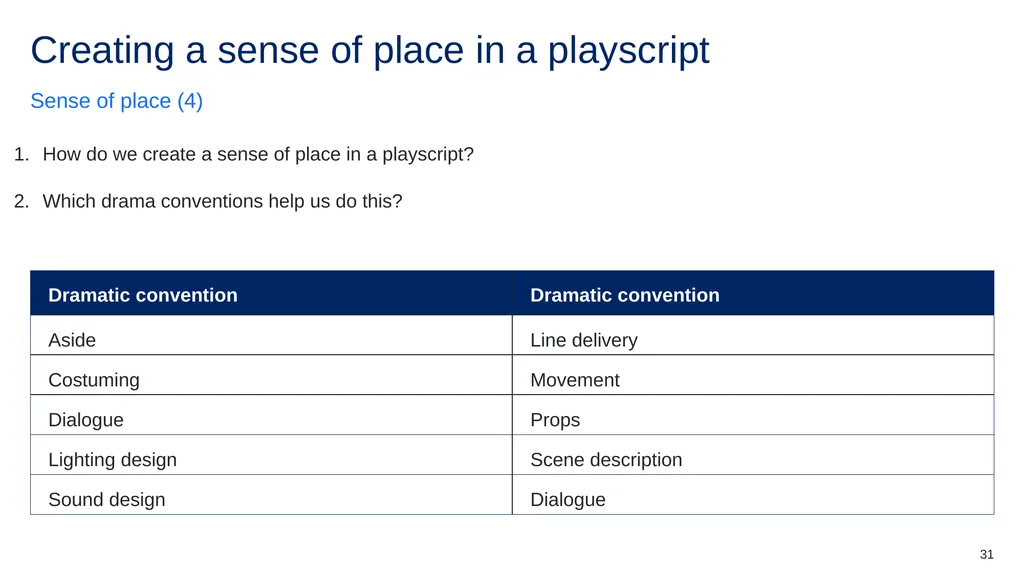 Creating a sense of place in a playscript

Sense of place (4)

1. How do we create a sense of place in a playscript?

2. Which drama conventions help us do this?

| Dramatic convention | Dramatic convention |
|---|---|
| Aside | Line delivery |
| Costuming | Movement |
| Dialogue | Props |
| Lighting design | Scene description |
| Sound design | Dialogue |

31